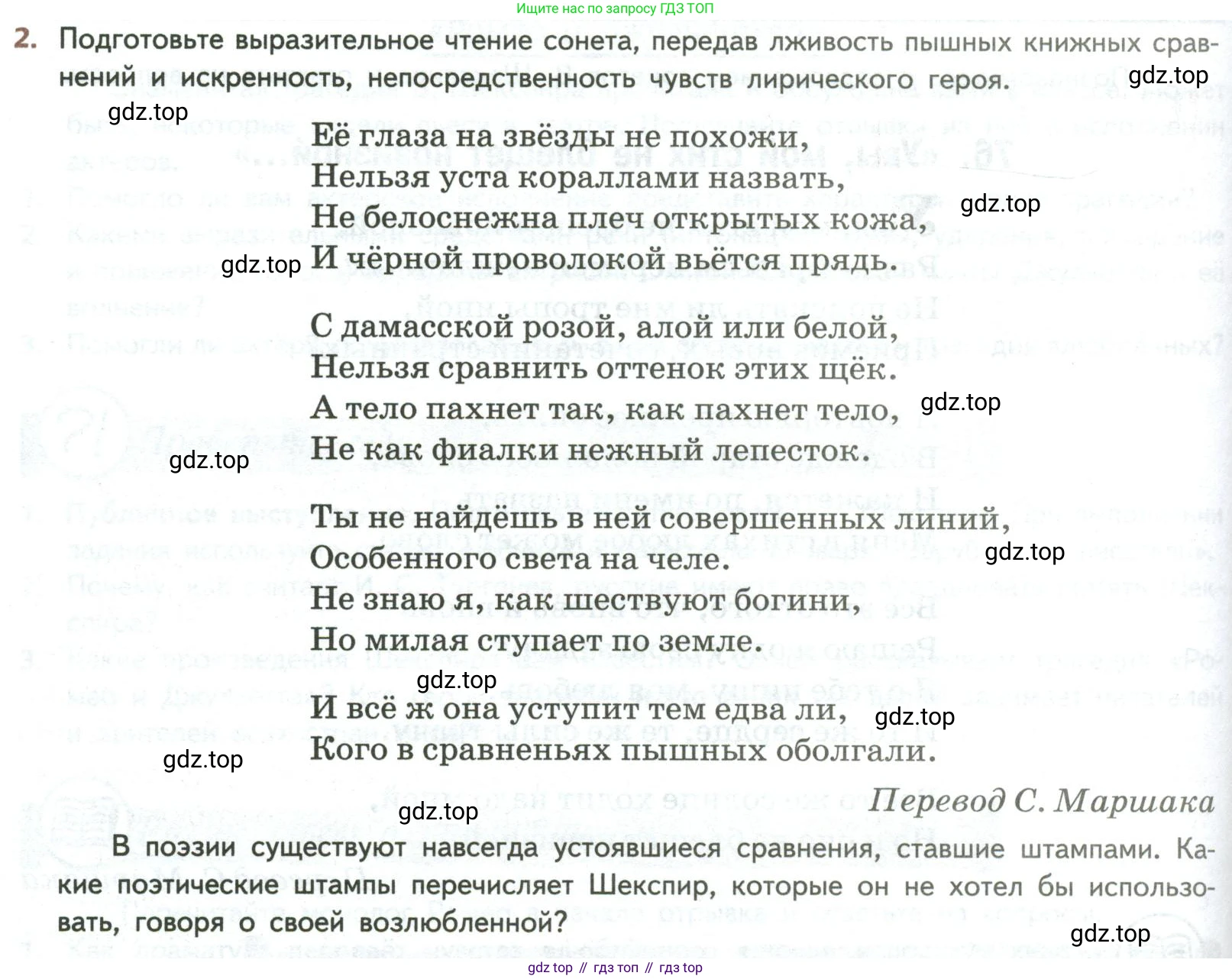 Ищите нас по запросу ГДЗ ТОП

2. Подготовьте выразительное чтение сонета, передав лживость пышных книжных сравнений и искренность, непосредственность чувств лирического героя.

gdz.top

gdz.top

Её глаза на звёзды не похожи,
Нельзя уста кораллами назвать,
Не белоснежна плеч открытых кожа,
И чёрной проволокой вьётся прядь.

gdz.top

gdz.top

С дамасской розой, алой или белой,
Нельзя сравнить оттенок этих щёк.
А тело пахнет так, как пахнет тело,
Не как фиалки нежный лепесток.

gdz.top

gdz.top

Ты не найдёшь в ней совершенных линий,
Особенного света на челе.
Не знаю я, как шествуют богини,
Но милая ступает по земле.

gdz.top

gdz.top

И всё ж она уступит тем едва ли,
Кого в сравненьях пышных оболгали.

gdz.top

gdz.top

Перевод С. Маршака

gdz.top

В поэзии существуют навсегда устоявшиеся сравнения, ставшие штампами. Какие поэтические штампы перечисляет Шекспир, которые он не хотел бы использовать, говоря о своей возлюбленной?

gdz.top

gdz top // гдз топ // гдз top